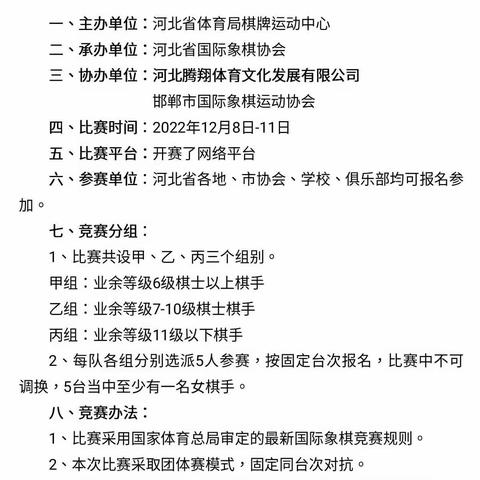 一、主办单位：河北省体育局棋牌运动中心

二、承办单位：河北省国际象棋协会

三、协办单位：河北腾翔体育文化发展有限公司

邯郸市国际象棋运动协会

四、比赛时间：2022年12月8日-11日

五、比赛平台：开赛了网络平台

六、参赛单位：河北省各地、市协会、学校、俱乐部均可报名参加。

七、竞赛分组：

1、比赛共设甲、乙、丙三个组别。

甲组：业余等级6级棋士以上棋手

乙组：业余等级7-10级棋士棋手

丙组：业余等级11级以下棋手

2、每队各组分别选派5人参赛，按固定台次报名，比赛中不可调换，5台当中至少有一名女棋手。

八、竞赛办法：

1、比赛采用国家体育总局审定的最新国际象棋竞赛规则。

2、本次比赛采取团体赛模式，固定同台次对抗。